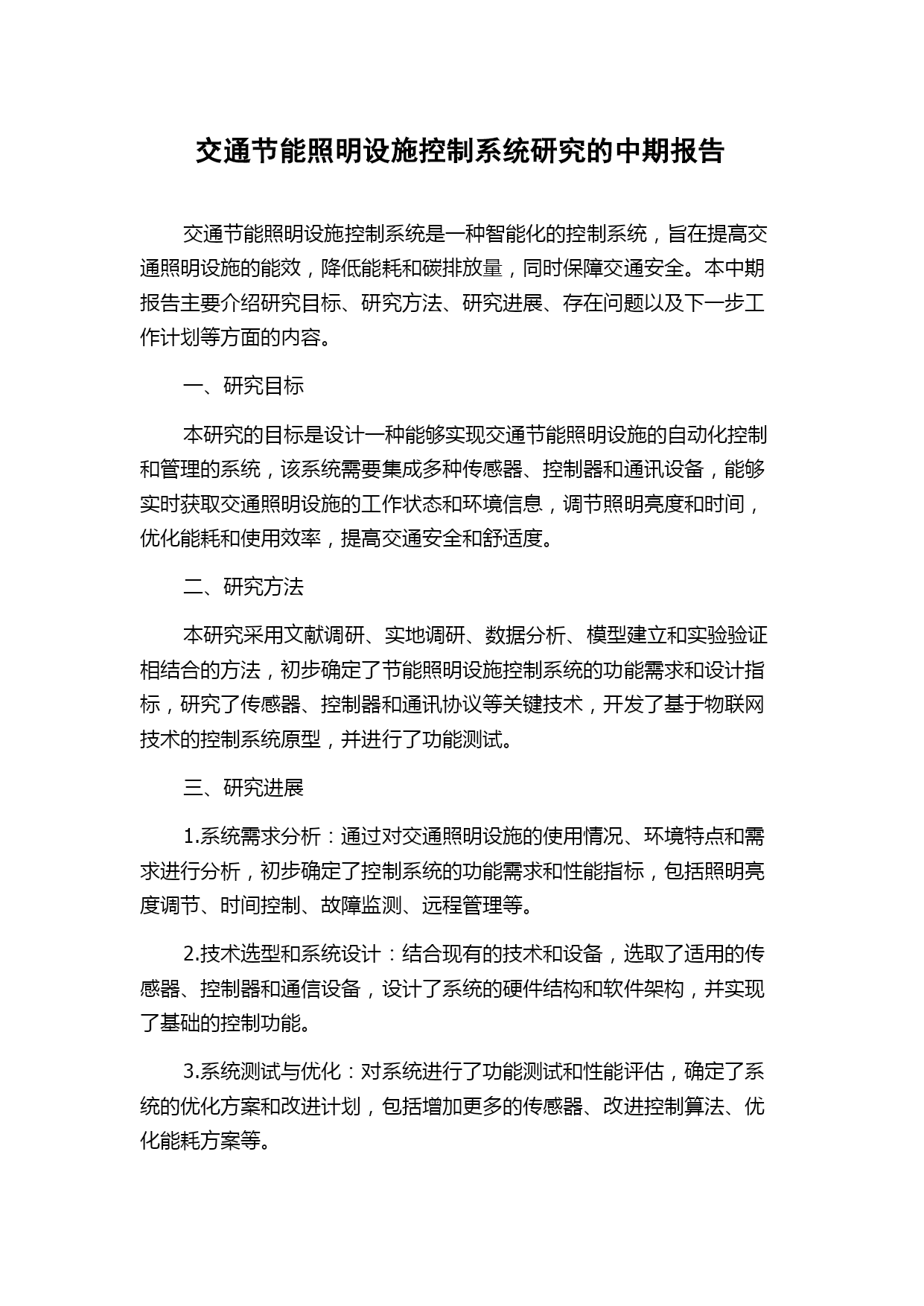 交通节能照明设施控制系统研究的中期报告

交通节能照明设施控制系统是一种智能化的控制系统，旨在提高交通照明设施的能效，降低能耗和碳排放量，同时保障交通安全。本中期报告主要介绍研究目标、研究方法、研究进展、存在问题以及下一步工作计划等方面的内容。

一、研究目标

本研究的目标是设计一种能够实现交通节能照明设施的自动化控制和管理的系统，该系统需要集成多种传感器、控制器和通讯设备，能够实时获取交通照明设施的工作状态和环境信息，调节照明亮度和时间，优化能耗和使用效率，提高交通安全和舒适度。

二、研究方法

本研究采用文献调研、实地调研、数据分析、模型建立和实验验证相结合的方法，初步确定了节能照明设施控制系统的功能需求和设计指标，研究了传感器、控制器和通讯协议等关键技术，开发了基于物联网技术的控制系统原型，并进行了功能测试。

三、研究进展

1.系统需求分析：通过对交通照明设施的使用情况、环境特点和需求进行分析，初步确定了控制系统的功能需求和性能指标，包括照明亮度调节、时间控制、故障监测、远程管理等。

2.技术选型和系统设计：结合现有的技术和设备，选取了适用的传感器、控制器和通信设备，设计了系统的硬件结构和软件架构，并实现了基础的控制功能。

3.系统测试与优化：对系统进行了功能测试和性能评估，确定了系统的优化方案和改进计划，包括增加更多的传感器、改进控制算法、优化能耗方案等。